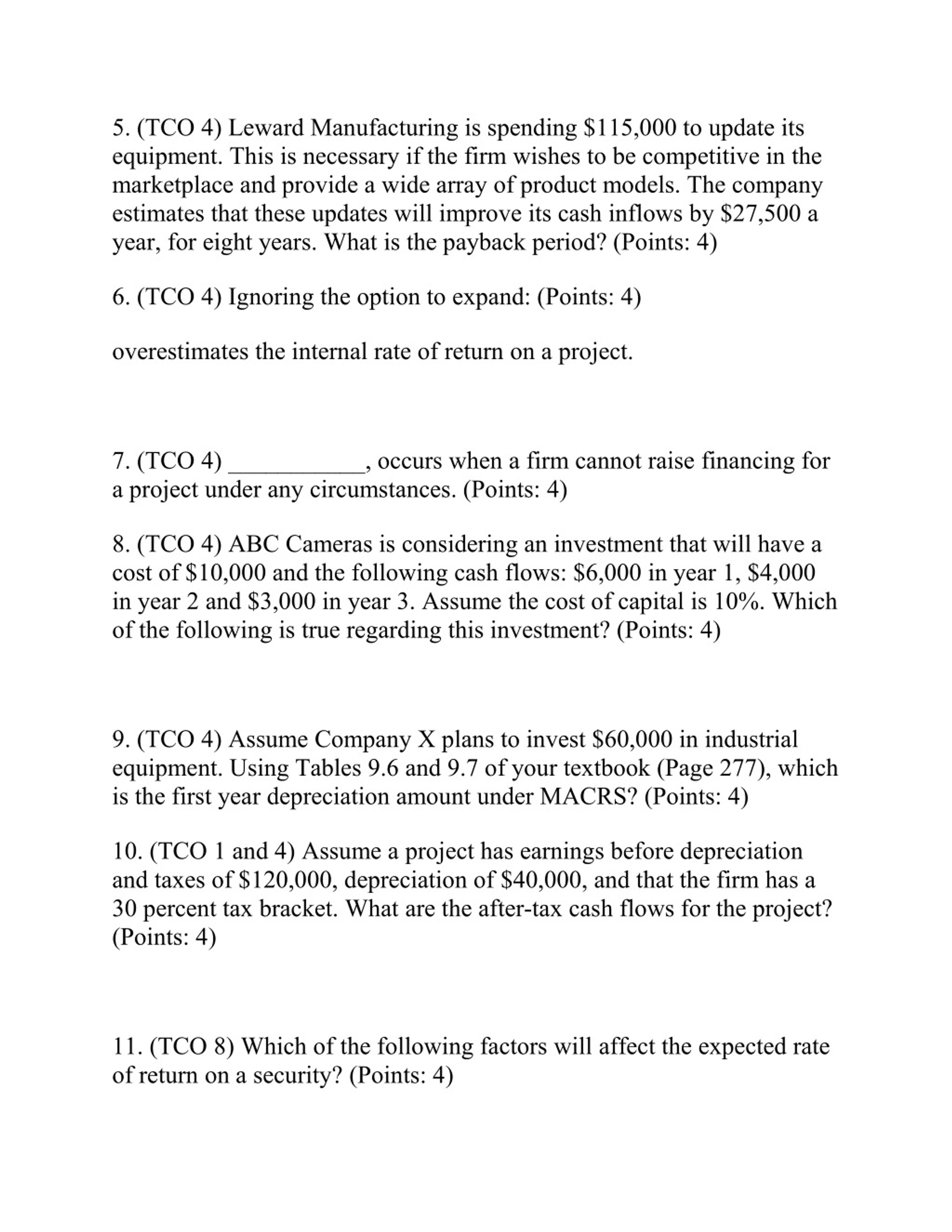 5. (TCO 4) Leward Manufacturing is spending $115,000 to update its equipment. This is necessary if the firm wishes to be competitive in the marketplace and provide a wide array of product models. The company estimates that these updates will improve its cash inflows by $27,500 a year, for eight years. What is the payback period? (Points: 4)

6. (TCO 4) Ignoring the option to expand: (Points: 4)

overestimates the internal rate of return on a project.

7. (TCO 4) ____, occurs when a firm cannot raise financing for a project under any circumstances. (Points: 4)

8. (TCO 4) ABC Cameras is considering an investment that will have a cost of $10,000 and the following cash flows: $6,000 in year 1, $4,000 in year 2 and $3,000 in year 3. Assume the cost of capital is 10%. Which of the following is true regarding this investment? (Points: 4)

9. (TCO 4) Assume Company X plans to invest $60,000 in industrial equipment. Using Tables 9.6 and 9.7 of your textbook (Page 277), which is the first year depreciation amount under MACRS? (Points: 4)

10. (TCO 1 and 4) Assume a project has earnings before depreciation and taxes of $120,000, depreciation of $40,000, and that the firm has a 30 percent tax bracket. What are the after-tax cash flows for the project? (Points: 4)

11. (TCO 8) Which of the following factors will affect the expected rate of return on a security? (Points: 4)